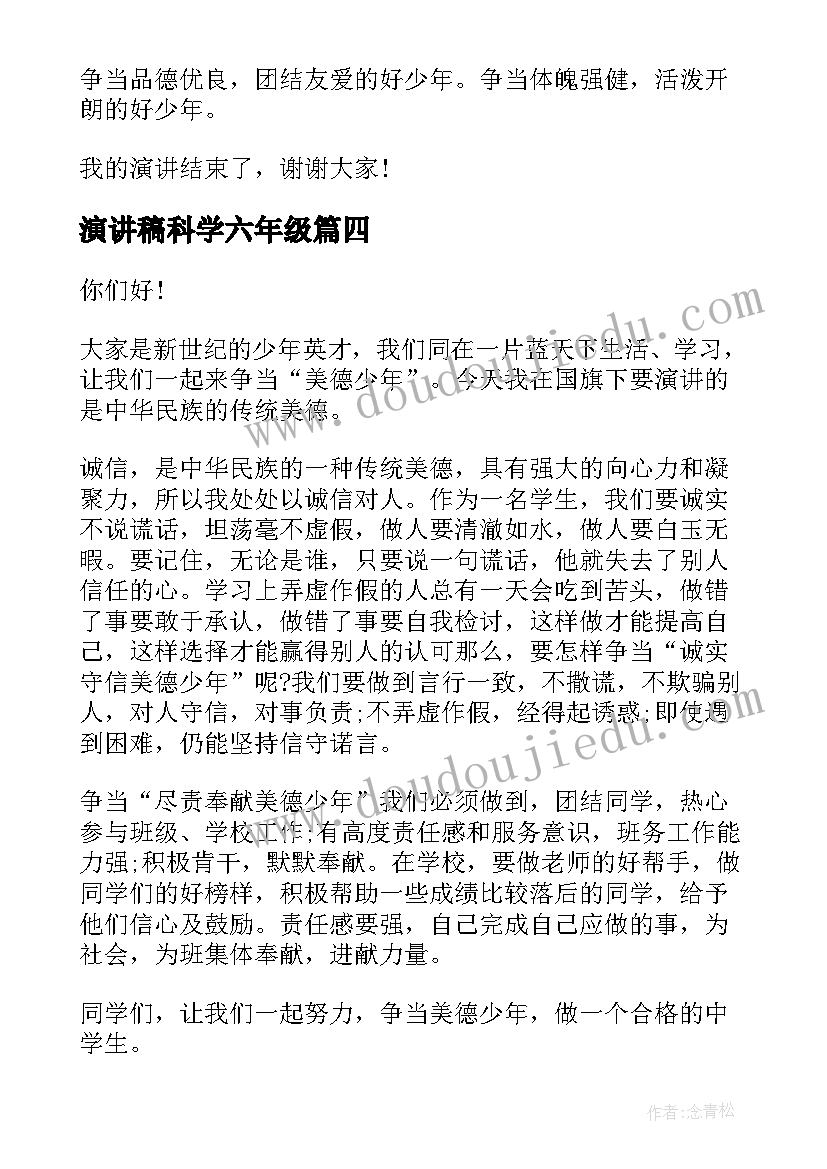 争当品德优良，团结友爱的好少年。争当体魄强健，活泼开朗的好少年。

我的演讲结束了，谢谢大家！

演讲稿科学六年级篇四

你们好！

大家是新世纪的少年英才，我们同在一片蓝天下生活、学习，让我们一起来争当“美德少年”。今天我在国旗下要演讲的是中华民族的传统美德。

诚信，是中华民族的一种传统美德，具有强大的向心力和凝聚力，所以我处处以诚信对人。作为一名学生，我们要诚实不说谎话，坦荡毫不虚假，做人要清澈如水，做人要白玉无暇。要记住，无论是谁，只要说一句谎话，他就失去了别人信任的心。学习上弄虚作假的人总有一天会吃到苦头，做错了事要敢于承认，做错了事要自我检讨，这样做才能提高自己，这样选择才能赢得别人的认可那么，要怎样争当“诚实守信美德少年”呢?我们要做到言行一致，不撒谎，不欺骗别人，对人守信，对事负责;不弄虚作假，经得起诱惑;即使遇到困难，仍能坚持信守诺言。

争当“尽责奉献美德少年”我们必须做到，团结同学，热心参与班级、学校工作;有高度责任感和服务意识，班务工作能力强;积极肯干，默默奉献。在学校，要做老师的好帮手，做同学们的好榜样，积极帮助一些成绩比较落后的同学，给予他们信心及鼓励。责任感要强，自己完成自己应做的事，为社会，为班集体奉献，进献力量。

同学们，让我们一起努力，争当美德少年，做一个合格的中学生。

www.doudoujiedu.com

www.doudoujiedu.com

作者:念青松